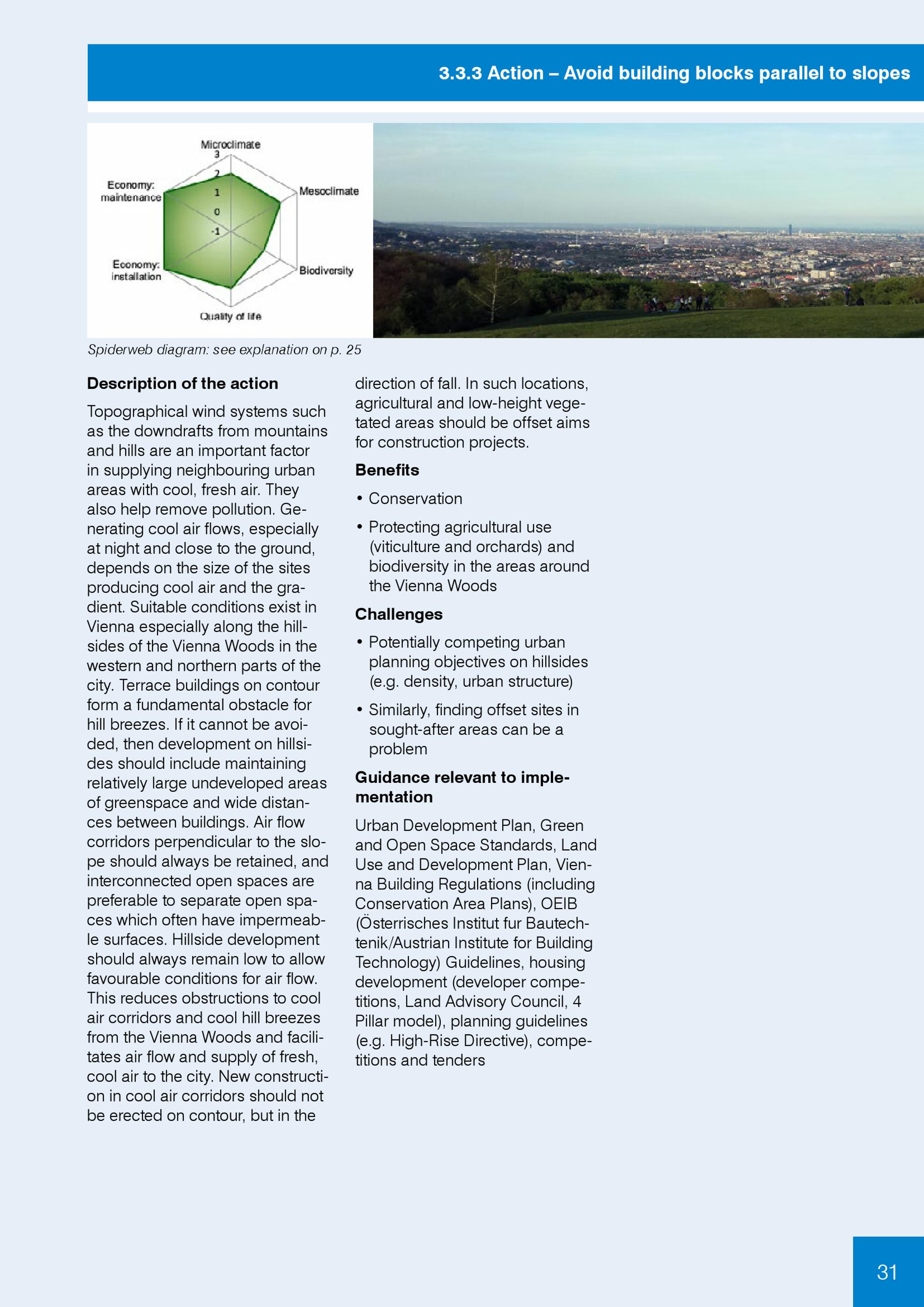 3.3.3 Action – Avoid building blocks parallel to slopes

Microclimate
3
2
1
0
-1
Mesoclimate
Biodiversity
Quality of life
Economy: installation
Economy: maintenance

Spiderweb diagram: see explanation on p. 25

Description of the action

Topographical wind systems such as the downdrafts from mountains and hills are an important factor in supplying neighbouring urban areas with cool, fresh air. They also help remove pollution. Generating cool air flows, especially at night and close to the ground, depends on the size of the sites producing cool air and the gradient. Suitable conditions exist in Vienna especially along the hillsides of the Vienna Woods in the western and northern parts of the city. Terrace buildings on contour form a fundamental obstacle for hill breezes. If it cannot be avoided, then development on hillsides should include maintaining relatively large undeveloped areas of greenspace and wide distances between buildings. Air flow corridors perpendicular to the slope should always be retained, and interconnected open spaces are preferable to separate open spaces which often have impermeable surfaces. Hillside development should always remain low to allow favourable conditions for air flow. This reduces obstructions to cool air corridors and cool hill breezes from the Vienna Woods and facilitates air flow and supply of fresh, cool air to the city. New construction in cool air corridors should not be erected on contour, but in the direction of fall. In such locations, agricultural and low-height vegetated areas should be offset aims for construction projects.

Benefits

• Conservation
• Protecting agricultural use (viticulture and orchards) and biodiversity in the areas around the Vienna Woods

Challenges

• Potentially competing urban planning objectives on hillsides (e.g. density, urban structure)
• Similarly, finding offset sites in sought-after areas can be a problem

Guidance relevant to implementation

Urban Development Plan, Green and Open Space Standards, Land Use and Development Plan, Vienna Building Regulations (including Conservation Area Plans), OEIB (Österrisches Institut fur Bautechtenik/Austrian Institute for Building Technology) Guidelines, housing development (developer competitions, Land Advisory Council, 4 Pillar model), planning guidelines (e.g. High-Rise Directive), competitions and tenders

31